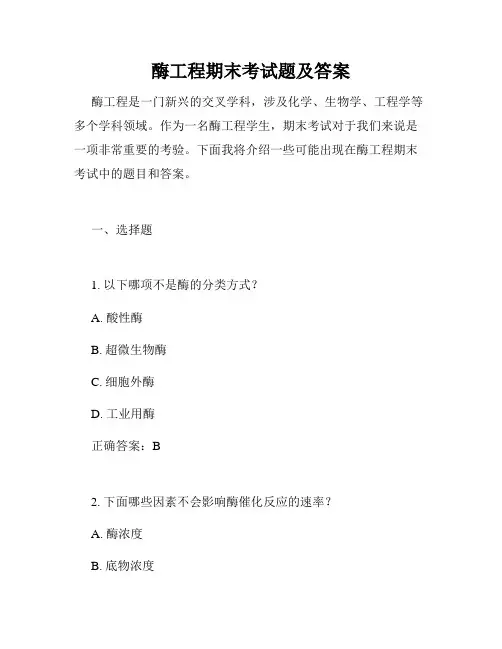 酶工程期末考试题及答案

酶工程是一门新兴的交叉学科，涉及化学、生物学、工程学等多个学科领域。作为一名酶工程学生，期末考试对于我们来说是一项非常重要的考验。下面我将介绍一些可能出现在酶工程期末考试中的题目和答案。

一、选择题

1. 以下哪项不是酶的分类方式？

A. 酸性酶

B. 超微生物酶

C. 细胞外酶

D. 工业用酶

正确答案：B

2. 下面哪些因素不会影响酶催化反应的速率？

A. 酶浓度

B. 底物浓度